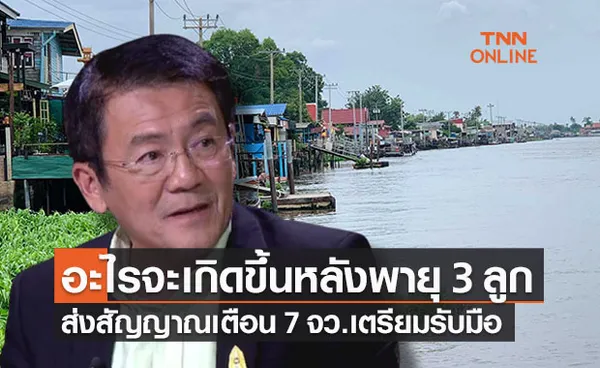 TNN ONLINE

อะไรจะเกิดขึ้นหลังพายุ 3 ลูก
ส่งสัญญาณเตือน 7 จว.เตรียมรับมือ